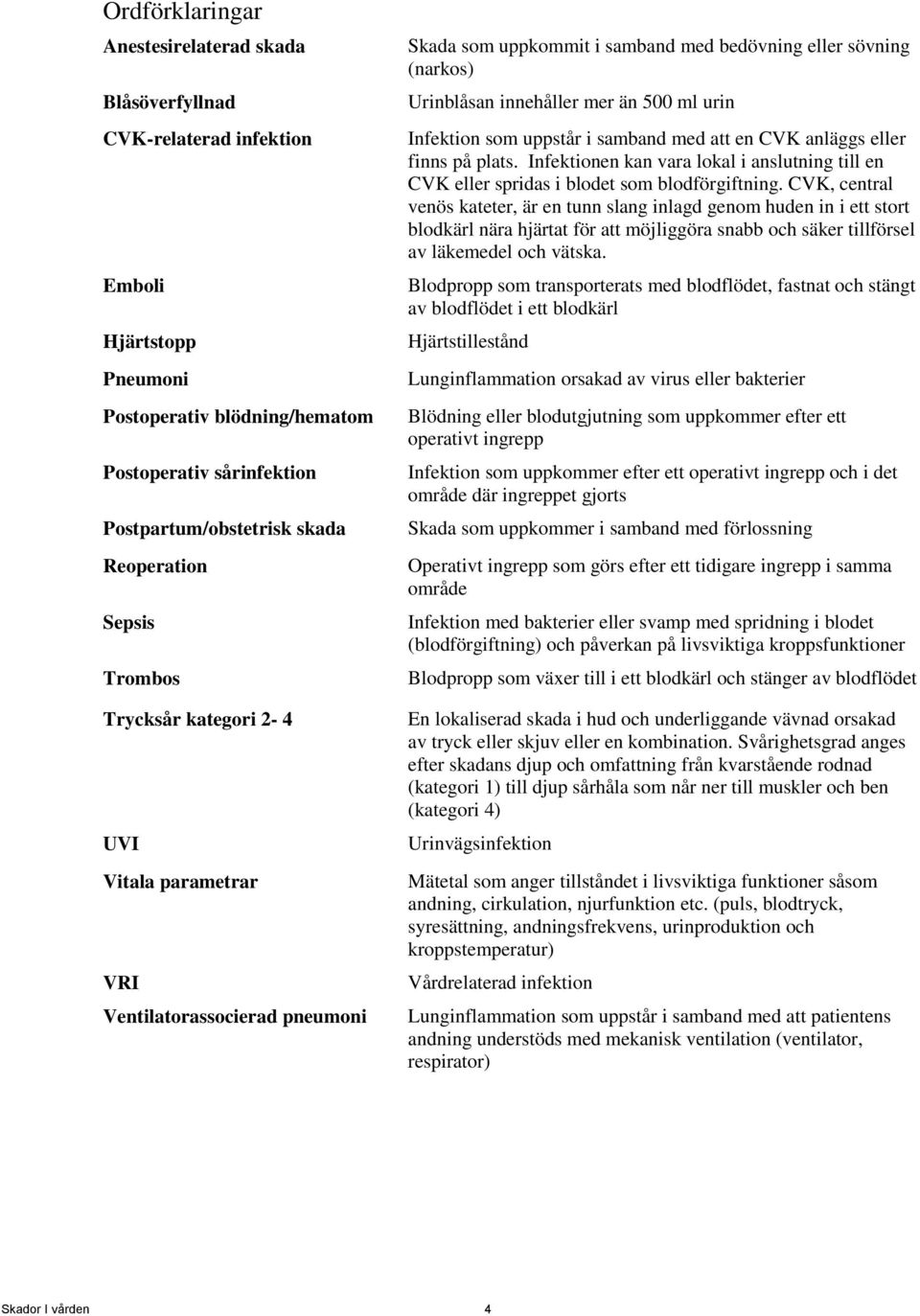 Ordförklaringar

| | |
|---|---|
| Anestesirelaterad skada | Skada som uppkommit i samband med bedövning eller sövning (narkos) |
| Blåsöverfyllnad | Urinblåsan innehåller mer än 500 ml urin |
| CVK-relaterad infektion | Infektion som uppstår i samband med att en CVK anläggs eller finns på plats. Infektionen kan vara lokal i anslutning till en CVK eller spridas i blodet som blodförgiftning. CVK, central venös kateter, är en tunn slang inlagd genom huden in i ett stort blodkärl nära hjärtat för att möjliggöra snabb och säker tillförsel av läkemedel och vätska. |
| Emboli | Blodpropp som transporterats med blodflödet, fastnat och stängt av blodflödet i ett blodkärl |
| Hjärtstopp | Hjärtstillestånd |
| Pneumoni | Lunginflammation orsakad av virus eller bakterier |
| Postoperativ blödning/hematom | Blödning eller blodutgjutning som uppkommer efter ett operativt ingrepp |
| Postoperativ sårinfektion | Infektion som uppkommer efter ett operativt ingrepp och i det område där ingreppet gjorts |
| Postpartum/obstetrisk skada | Skada som uppkommer i samband med förlossning |
| Reoperation | Operativt ingrepp som görs efter ett tidigare ingrepp i samma område |
| Sepsis | Infektion med bakterier eller svamp med spridning i blodet (blodförgiftning) och påverkan på livsviktiga kroppsfunktioner |
| Trombos | Blodpropp som växer till i ett blodkärl och stänger av blodflödet |
| Trycksår kategori 2- 4 | En lokaliserad skada i hud och underliggande vävnad orsakad av tryck eller skjuv eller en kombination. Svårighetsgrad anges efter skadans djup och omfattning från kvarstående rodnad (kategori 1) till djup sårhåla som når ner till muskler och ben (kategori 4) |
| UVI | Urinvägsinfektion |
| Vitala parametrar | Mätetal som anger tillståndet i livsviktiga funktioner såsom andning, cirkulation, njurfunktion etc. (puls, blodtryck, syresättning, andningsfrekvens, urinproduktion och kroppstemperatur) |
| VRI | Vårdrelaterad infektion |
| Ventilatorassocierad pneumoni | Lunginflammation som uppstår i samband med att patientens andning understöds med mekanisk ventilation (ventilator, respirator) |

Skador I vården 4